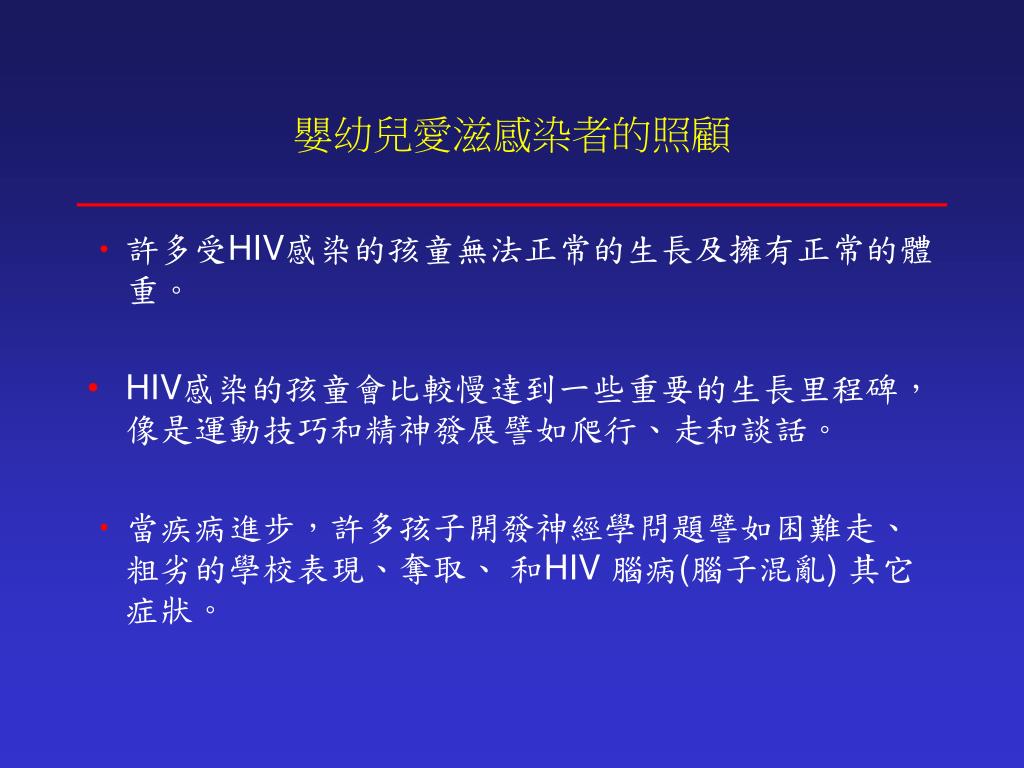 嬰幼兒愛滋感染者的照顧

• 許多受HIV感染的孩童無法正常的生長及擁有正常的體重。

• HIV感染的孩童會比較慢達到一些重要的生長里程碑，像是運動技巧和精神發展譬如爬行、走和談話。

• 當疾病進步，許多孩子開發神經學問題譬如困難走、粗劣的學校表現、奪取、 和HIV 腦病(腦子混亂) 其它症狀。